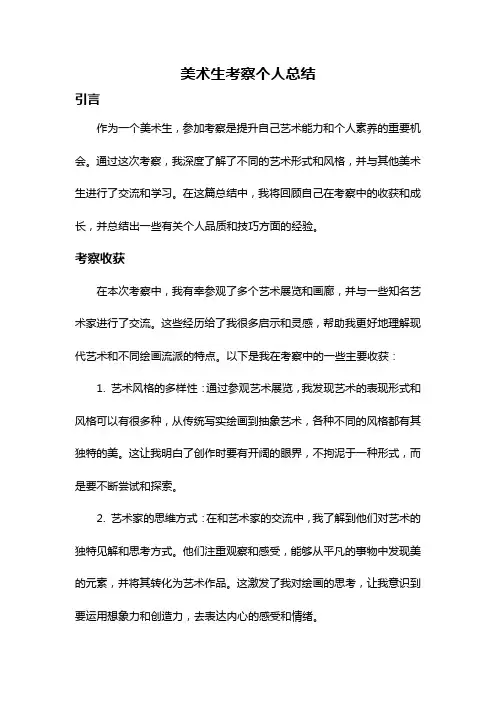 美术生考察个人总结

引言

作为一个美术生，参加考察是提升自己艺术能力和个人素养的重要机会。通过这次考察，我深度了解了不同的艺术形式和风格，并与其他美术生进行了交流和学习。在这篇总结中，我将回顾自己在考察中的收获和成长，并总结出一些有关个人品质和技巧方面的经验。

考察收获

在本次考察中，我有幸参观了多个艺术展览和画廊，并与一些知名艺术家进行了交流。这些经历给了我很多启示和灵感，帮助我更好地理解现代艺术和不同绘画流派的特点。以下是我在考察中的一些主要收获：

1. 艺术风格的多样性：通过参观艺术展览，我发现艺术的表现形式和风格可以有很多种，从传统写实绘画到抽象艺术，各种不同的风格都有其独特的美。这让我明白了创作时要有开阔的眼界，不拘泥于一种形式，而是要不断尝试和探索。

2. 艺术家的思维方式：在和艺术家的交流中，我了解到他们对艺术的独特见解和思考方式。他们注重观察和感受，能够从平凡的事物中发现美的元素，并将其转化为艺术作品。这激发了我对绘画的思考，让我意识到要运用想象力和创造力，去表达内心的感受和情绪。